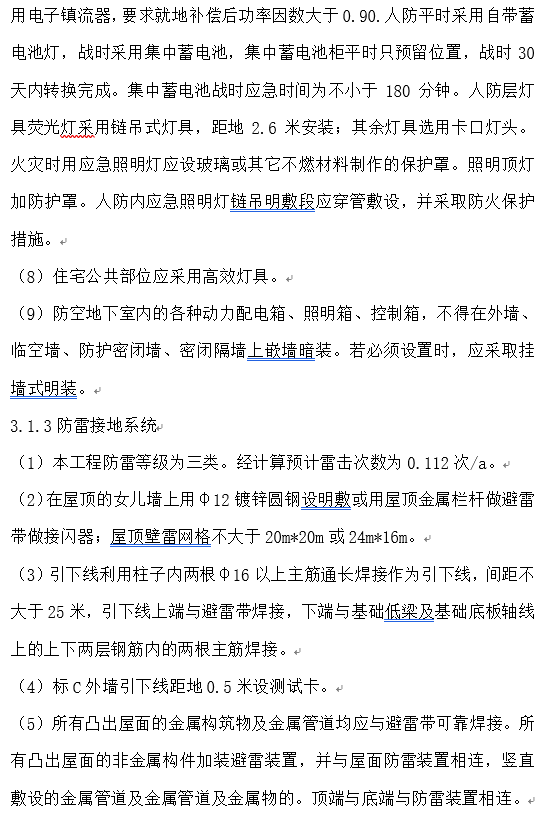 用电子镇流器，要求就地补偿后功率因数大于 0.90.人防平时采用自带蓄电池灯，战时采用集中蓄电池，集中蓄电池柜平时只预留位置，战时 30 天内转换完成。集中蓄电池战时应急时间为不小于 180 分钟。人防层灯具荧光灯采用链吊式灯具，距地 2.6 米安装；其余灯具选用卡口灯头。火灾时用应急照明灯应设玻璃或其它不燃材料制作的保护罩。照明顶灯加防护罩。人防内应急照明灯链吊明敷段应穿管敷设，并采取防火保护措施。

（8）住宅公共部位应采用高效灯具。

（9）防空地下室内的各种动力配电箱、照明箱、控制箱，不得在外墙、临空墙、防护密闭墙、密闭隔墙上嵌墙暗装。若必须设置时，应采取挂墙式明装。

3.1.3 防雷接地系统

（1）本工程防雷等级为三类。经计算预计雷击次数为 0.112 次/a。

（2）在屋顶的女儿墙上用Φ12 镀锌圆钢设明敷或用屋顶金属栏杆做避雷带做接闪器；屋顶壁雷网格不大于 20m*20m 或 24m*16m。

（3）引下线利用柱子内两根Φ16 以上主筋通长焊接作为引下线，间距不大于 25 米，引下线上端与避雷带焊接，下端与基础低梁及基础底板轴线上的上下两层钢筋内的两根主筋焊接。

（4）标 C 外墙引下线距地 0.5 米设测试卡。

（5）所有凸出屋面的金属构筑物及金属管道均应与避雷带可靠焊接。所有凸出屋面的非金属构件加装避雷装置，并与屋面防雷装置相连，竖直敷设的金属管道及金属管道及金属物的。顶端与底端与防雷装置相连。